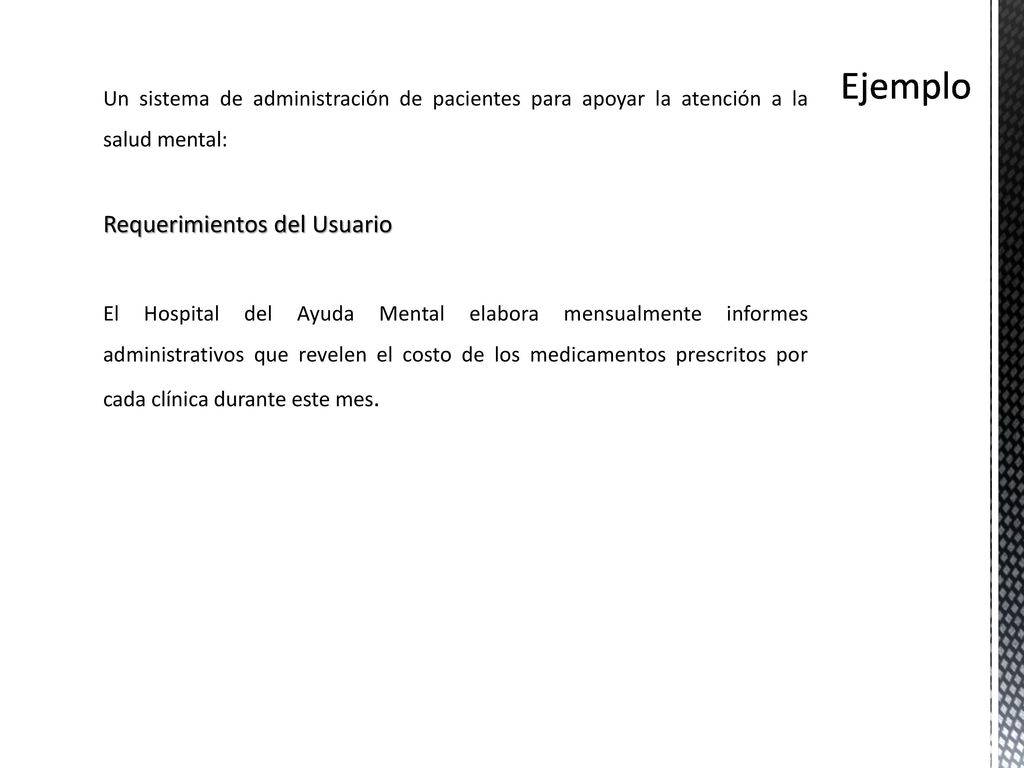 Ejemplo

Un sistema de administración de pacientes para apoyar la atención a la salud mental:

Requerimientos del Usuario

El Hospital del Ayuda Mental elabora mensualmente informes administrativos que revelen el costo de los medicamentos prescritos por cada clínica durante este mes.